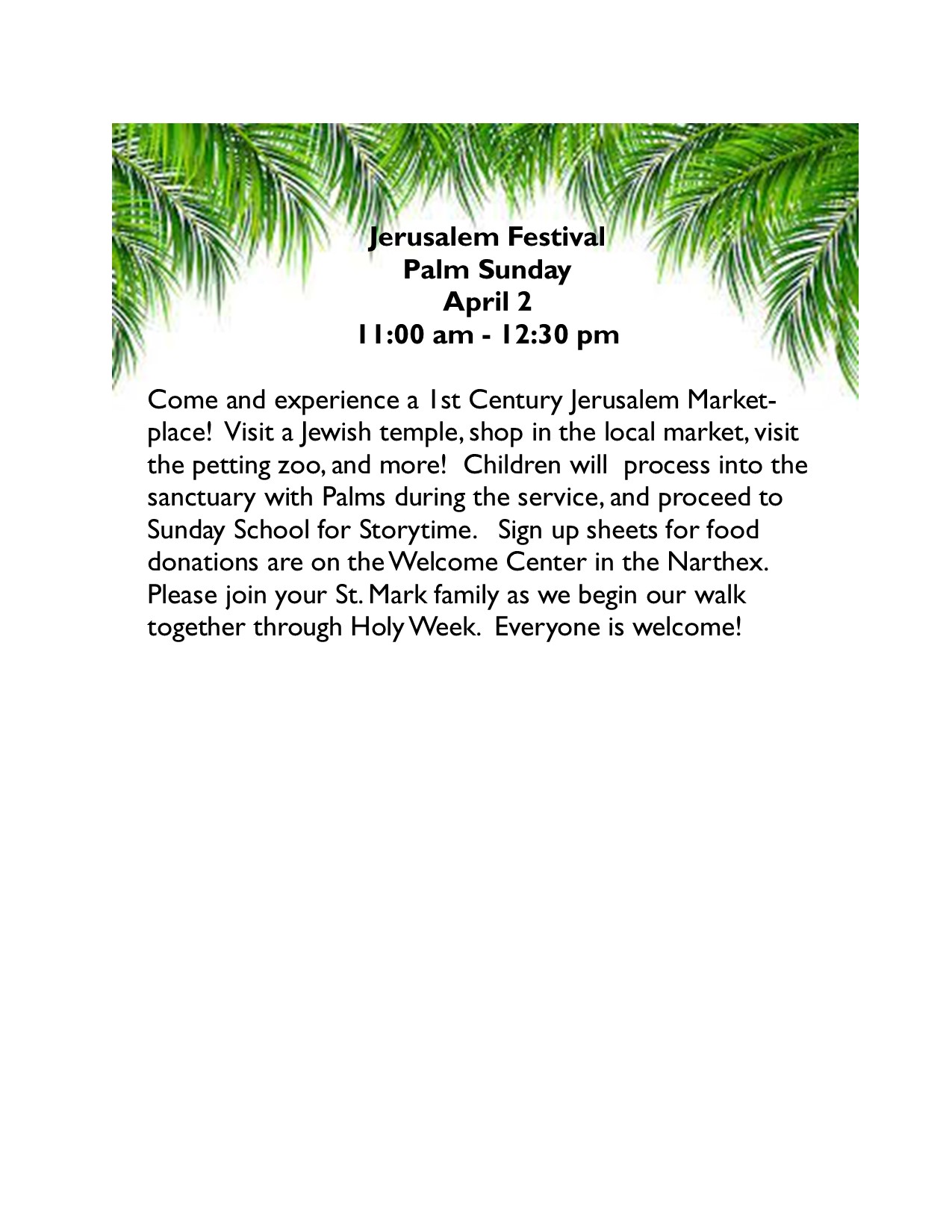 Jerusalem Festival
Palm Sunday
April 2
11:00 am - 12:30 pm

Come and experience a 1st Century Jerusalem Marketplace! Visit a Jewish temple, shop in the local market, visit the petting zoo, and more! Children will process into the sanctuary with Palms during the service, and proceed to Sunday School for Storytime. Sign up sheets for food donations are on the Welcome Center in the Narthex. Please join your St. Mark family as we begin our walk together through Holy Week. Everyone is welcome!